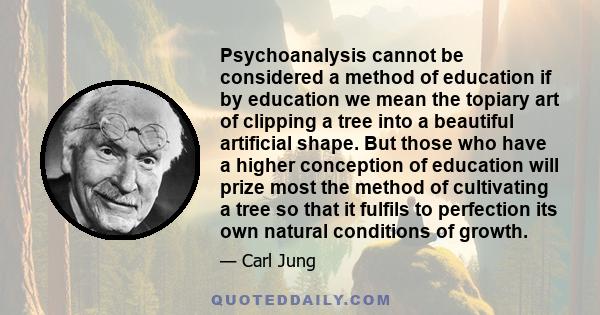 Psychoanalysis cannot be considered a method of education if by education we mean the topiary art of clipping a tree into a beautiful artificial shape. But those who have a higher conception of education will prize most the method of cultivating a tree so that it fulfils to perfection its own natural conditions of growth.

— Carl Jung

QUOTEDDAILY.COM